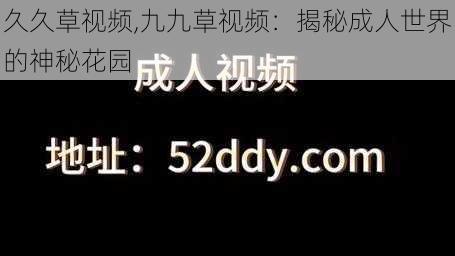 久久草视频,九九草视频：揭秘成人世界的神秘花园

成人视频

地址：52ddy.com